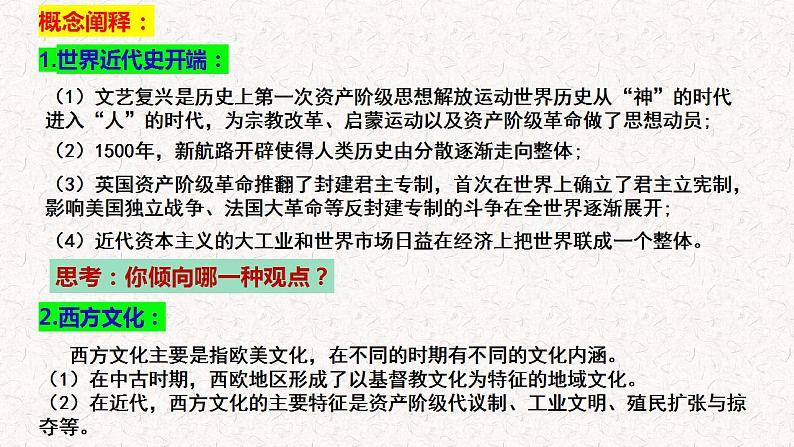 概念阐释：

1.世界近代史开端：

（1）文艺复兴是历史上第一次资产阶级思想解放运动世界历史从“神”的时代进入“人”的时代，为宗教改革、启蒙运动以及资产阶级革命做了思想动员；

（2）1500年，新航路开辟使得人类历史由分散逐渐走向整体；

（3）英国资产阶级革命推翻了封建君主专制，首次在世界上确立了君主立宪制，影响美国独立战争、法国大革命等反封建专制的斗争在全世界逐渐展开；

（4）近代资本主义的大工业和世界市场日益在经济上把世界联成一个整体。

思考：你倾向哪一种观点？

2.西方文化：

西方文化主要是指欧美文化，在不同的时期有不同的文化内涵。

（1）在中古时期，西欧地区形成了以基督教文化为特征的地域文化。

（2）在近代，西方文化的主要特征是资产阶级代议制、工业文明、殖民扩张与掠夺等。